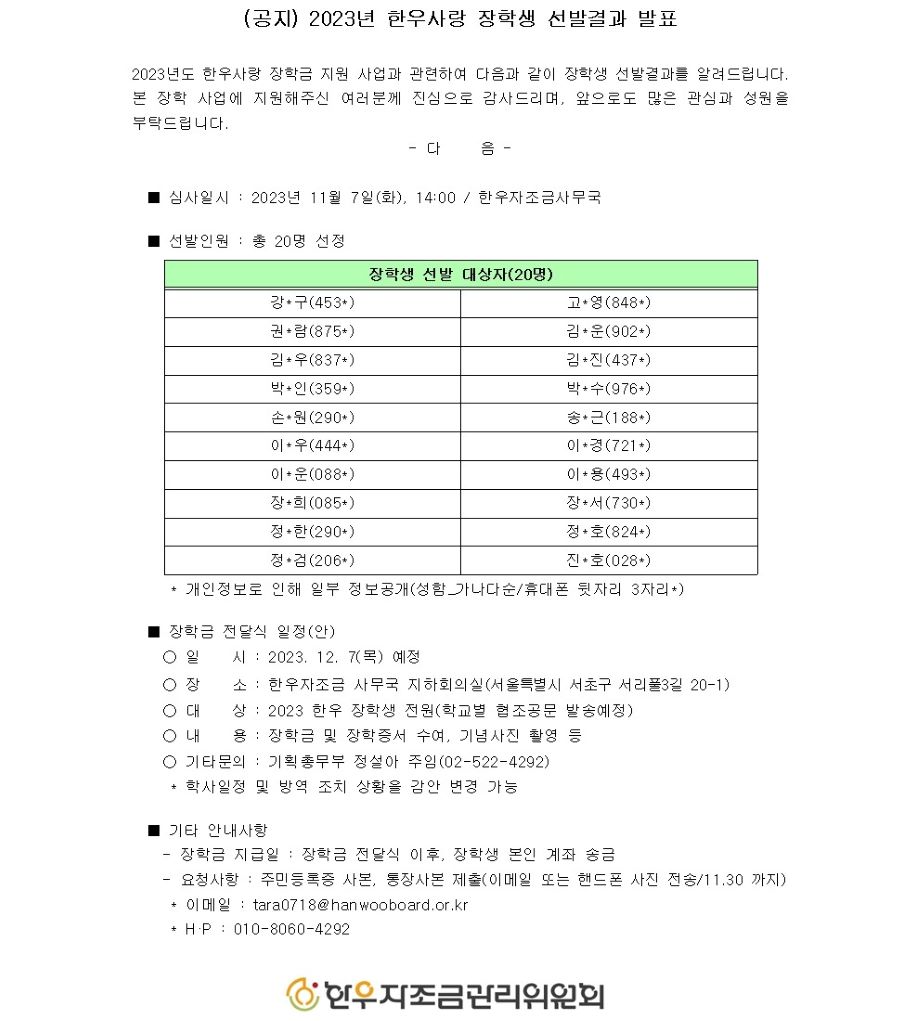 (공지) 2023년 한우사랑 장학생 선발결과 발표

2023년도 한우사랑 장학금 지원 사업과 관련하여 다음과 같이 장학생 선발결과를 알려드립니다. 본 장학 사업에 지원해주신 여러분께 진심으로 감사드리며, 앞으로도 많은 관심과 성원을 부탁드립니다.

- 다 음 -

■ 심사일시 : 2023년 11월 7일(화), 14:00 / 한우자조금사무국

■ 선발인원 : 총 20명 선정

| 장학생 선발 대상자(20명) | |
|---|---|
| 강*구(453*) | 고*영(848*) |
| 권*람(875*) | 김*운(902*) |
| 김*우(837*) | 김*진(437*) |
| 박*인(359*) | 박*수(976*) |
| 손*원(290*) | 송*근(188*) |
| 이*우(444*) | 이*경(721*) |
| 이*운(088*) | 이*용(493*) |
| 장*희(085*) | 장*서(730*) |
| 정*한(290*) | 정*호(824*) |
| 정*검(206*) | 진*호(028*) |

* 개인정보로 인해 일부 정보공개(성함_가나다순/휴대폰 뒷자리 3자리*)

■ 장학금 전달식 일정(안)
○ 일 시 : 2023. 12. 7(목) 예정
○ 장 소 : 한우자조금 사무국 지하회의실(서울특별시 서초구 서리풀3길 20-1)
○ 대 상 : 2023 한우 장학생 전원(학교별 협조공문 발송예정)
○ 내 용 : 장학금 및 장학증서 수여, 기념사진 촬영 등
○ 기타문의 : 기획총무부 정설아 주임(02-522-4292)
* 학사일정 및 방역 조치 상황을 감안 변경 가능

■ 기타 안내사항
- 장학금 지급일 : 장학금 전달식 이후, 장학생 본인 계좌 송금
- 요청사항 : 주민등록증 사본, 통장사본 제출(이메일 또는 핸드폰 사진 전송/11.30 까지)
* 이메일 : tara0718@hanwooboard.or.kr
* H·P : 010-8060-4292

한우자조금관리위원회